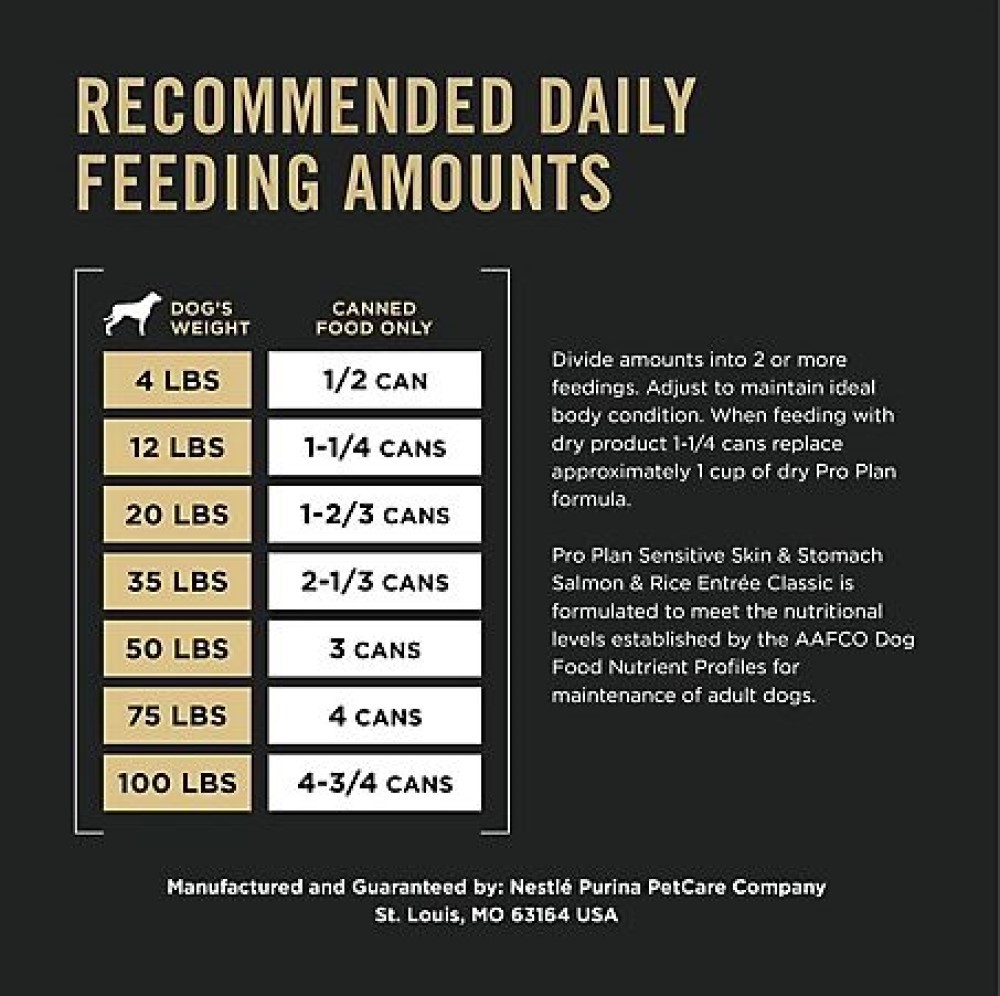 RECOMMENDED DAILY FEEDING AMOUNTS

| DOG'S WEIGHT | CANNED FOOD ONLY |
|---|---|
| 4 LBS | 1/2 CAN |
| 12 LBS | 1-1/4 CANS |
| 20 LBS | 1-2/3 CANS |
| 35 LBS | 2-1/3 CANS |
| 50 LBS | 3 CANS |
| 75 LBS | 4 CANS |
| 100 LBS | 4-3/4 CANS |

Divide amounts into 2 or more feedings. Adjust to maintain ideal body condition. When feeding with dry product 1-1/4 cans replace approximately 1 cup of dry Pro Plan formula.

Pro Plan Sensitive Skin & Stomach Salmon & Rice Entrée Classic is formulated to meet the nutritional levels established by the AAFCO Dog Food Nutrient Profiles for maintenance of adult dogs.

Manufactured and Guaranteed by: Nestlé Purina PetCare Company
St. Louis, MO 63164 USA